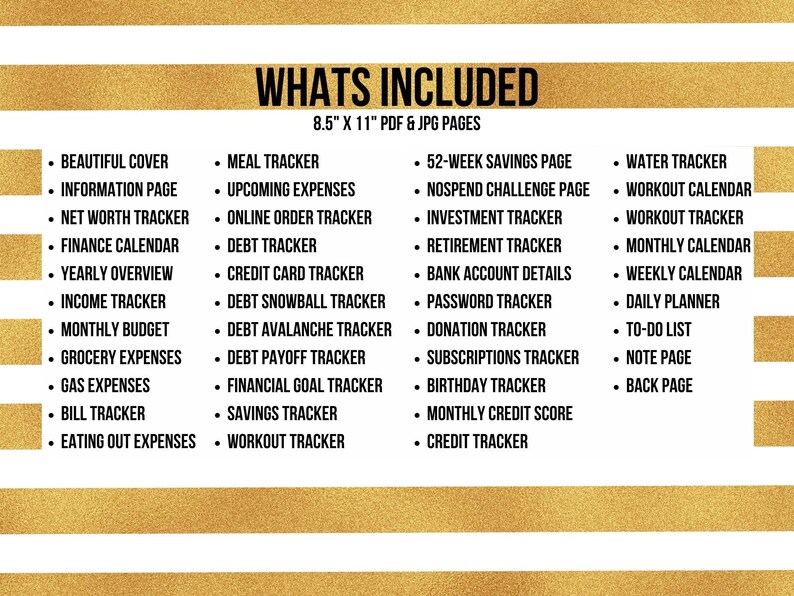 WHATS INCLUDED
8.5" X 11" PDF & JPG PAGES

• BEAUTIFUL COVER
• INFORMATION PAGE
• NET WORTH TRACKER
• FINANCE CALENDAR
• YEARLY OVERVIEW
• INCOME TRACKER
• MONTHLY BUDGET
• GROCERY EXPENSES
• GAS EXPENSES
• BILL TRACKER
• EATING OUT EXPENSES

• MEAL TRACKER
• UPCOMING EXPENSES
• ONLINE ORDER TRACKER
• DEBT TRACKER
• CREDIT CARD TRACKER
• DEBT SNOWBALL TRACKER
• DEBT AVALANCHE TRACKER
• DEBT PAYOFF TRACKER
• FINANCIAL GOAL TRACKER
• SAVINGS TRACKER
• WORKOUT TRACKER

• 52-WEEK SAVINGS PAGE
• NOSPEND CHALLENGE PAGE
• INVESTMENT TRACKER
• RETIREMENT TRACKER
• BANK ACCOUNT DETAILS
• PASSWORD TRACKER
• DONATION TRACKER
• SUBSCRIPTIONS TRACKER
• BIRTHDAY TRACKER
• MONTHLY CREDIT SCORE
• CREDIT TRACKER

• WATER TRACKER
• WORKOUT CALENDAR
• WORKOUT TRACKER
• MONTHLY CALENDAR
• WEEKLY CALENDAR
• DAILY PLANNER
• TO-DO LIST
• NOTE PAGE
• BACK PAGE